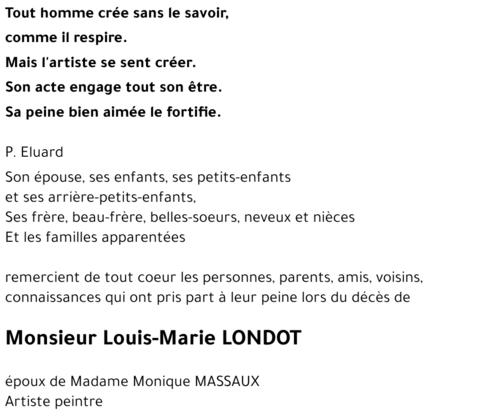 Tout homme crée sans le savoir,
comme il respire.
Mais l'artiste se sent créer.
Son acte engage tout son être.
Sa peine bien aimée le fortifie.

P. Eluard

Son épouse, ses enfants, ses petits-enfants
et ses arrière-petits-enfants,
Ses frère, beau-frère, belles-soeurs, neveux et nièces
Et les familles apparentées

remercient de tout coeur les personnes, parents, amis, voisins, connaissances qui ont pris part à leur peine lors du décès de

Monsieur Louis-Marie LONDOT

époux de Madame Monique MASSAUX
Artiste peintre